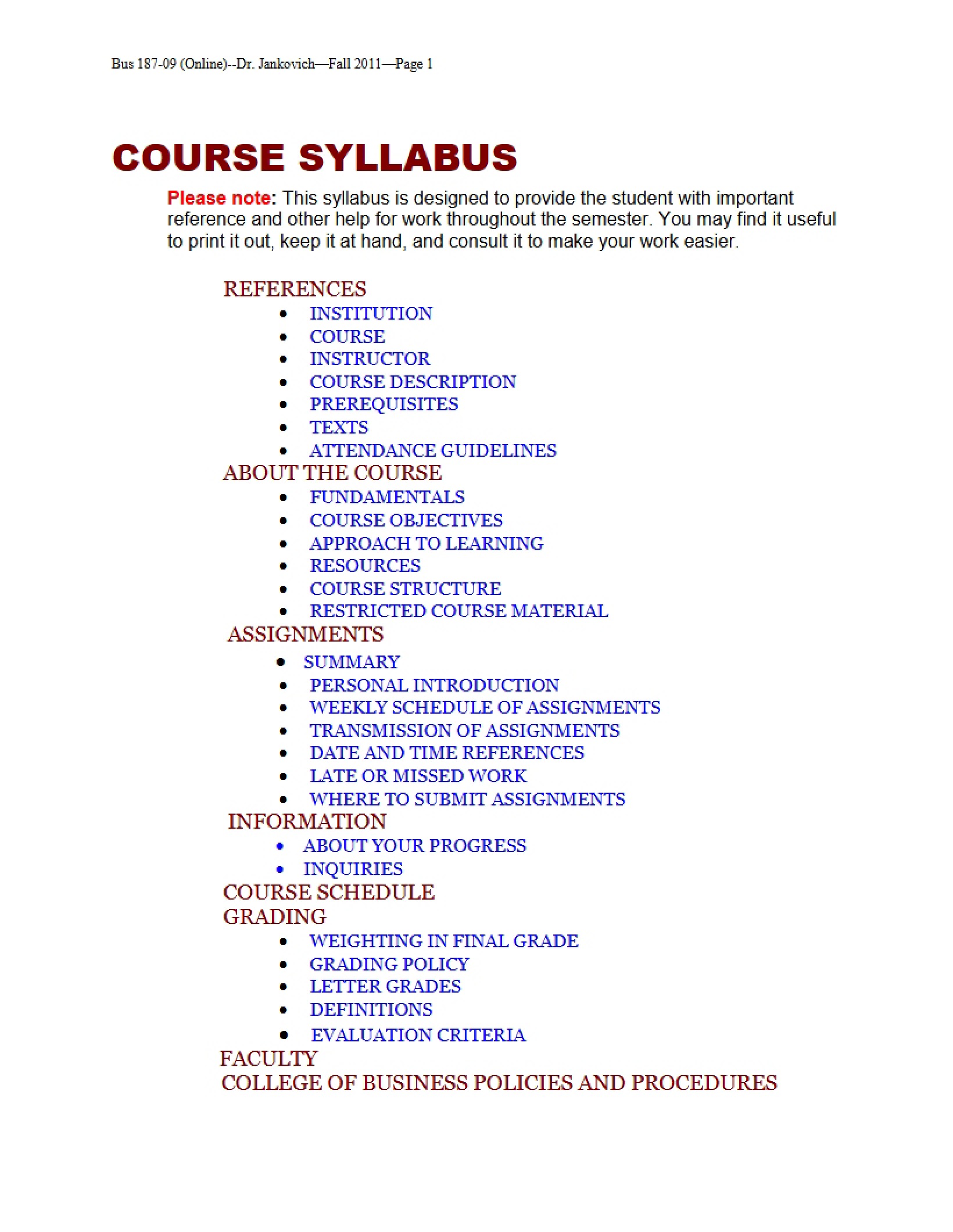 Bus 187-09 (Online)--Dr. Jankovich—Fall 2011—Page 1

COURSE SYLLABUS

Please note: This syllabus is designed to provide the student with important reference and other help for work throughout the semester. You may find it useful to print it out, keep it at hand, and consult it to make your work easier.

REFERENCES
• INSTITUTION
• COURSE
• INSTRUCTOR
• COURSE DESCRIPTION
• PREREQUISITES
• TEXTS
• ATTENDANCE GUIDELINES
ABOUT THE COURSE
• FUNDAMENTALS
• COURSE OBJECTIVES
• APPROACH TO LEARNING
• RESOURCES
• COURSE STRUCTURE
• RESTRICTED COURSE MATERIAL
ASSIGNMENTS
• SUMMARY
• PERSONAL INTRODUCTION
• WEEKLY SCHEDULE OF ASSIGNMENTS
• TRANSMISSION OF ASSIGNMENTS
• DATE AND TIME REFERENCES
• LATE OR MISSED WORK
• WHERE TO SUBMIT ASSIGNMENTS
INFORMATION
• ABOUT YOUR PROGRESS
• INQUIRIES
COURSE SCHEDULE
GRADING
• WEIGHTING IN FINAL GRADE
• GRADING POLICY
• LETTER GRADES
• DEFINITIONS
• EVALUATION CRITERIA
FACULTY
COLLEGE OF BUSINESS POLICIES AND PROCEDURES